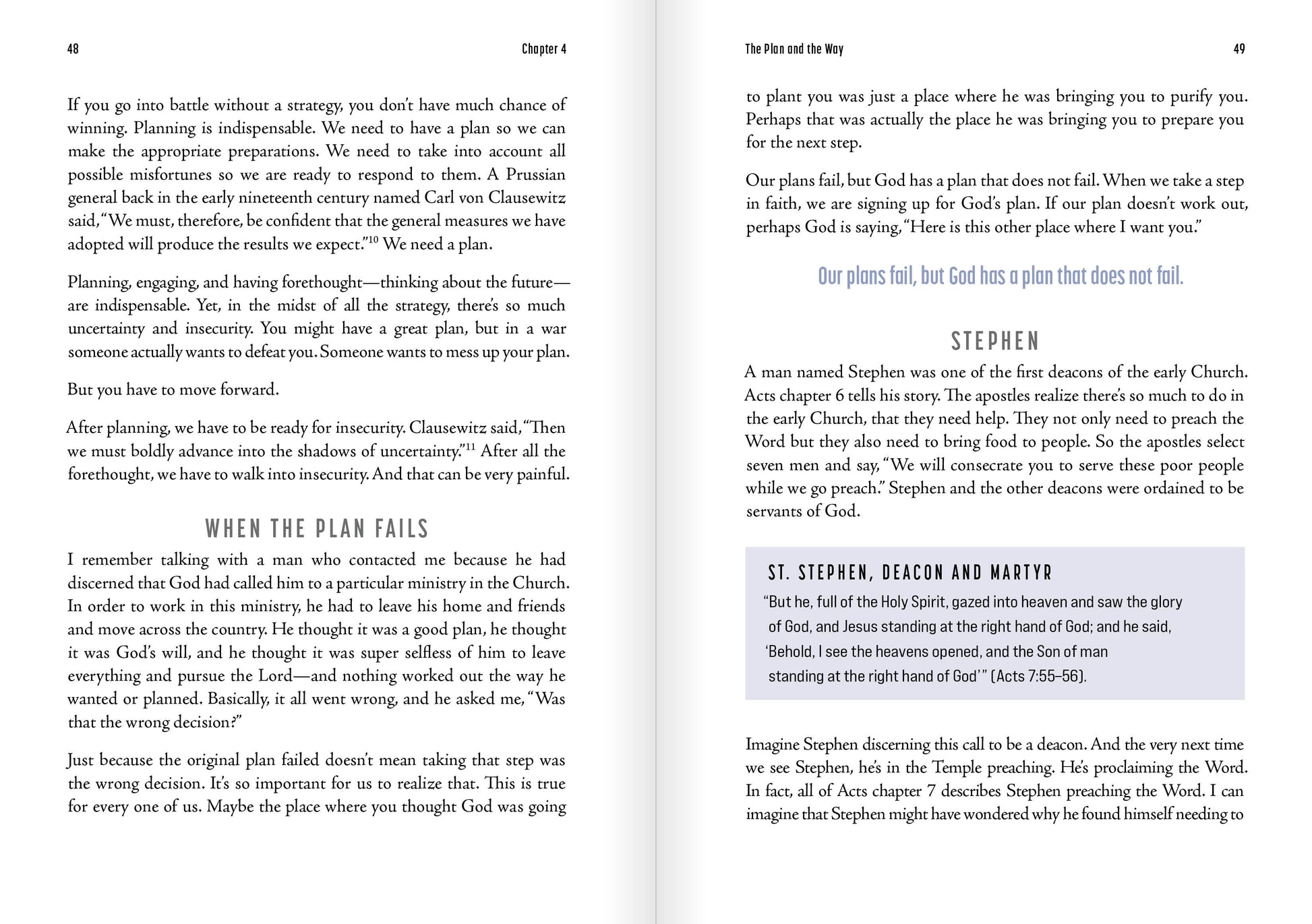 48

Chapter 4

If you go into battle without a strategy, you don't have much chance of winning. Planning is indispensable. We need to have a plan so we can make the appropriate preparations. We need to take into account all possible misfortunes so we are ready to respond to them. A Prussian general back in the early nineteenth century named Carl von Clausewitz said, "We must, therefore, be confident that the general measures we have adopted will produce the results we expect."$^{10}$ We need a plan.

Planning, engaging, and having forethought—thinking about the future—are indispensable. Yet, in the midst of all the strategy, there's so much uncertainty and insecurity. You might have a great plan, but in a war someone actually wants to defeat you. Someone wants to mess up your plan.

But you have to move forward.

After planning, we have to be ready for insecurity. Clausewitz said, "Then we must boldly advance into the shadows of uncertainty."$^{11}$ After all the forethought, we have to walk into insecurity. And that can be very painful.

WHEN THE PLAN FAILS

I remember talking with a man who contacted me because he had discerned that God had called him to a particular ministry in the Church. In order to work in this ministry, he had to leave his home and friends and move across the country. He thought it was a good plan, he thought it was God's will, and he thought it was super selfless of him to leave everything and pursue the Lord—and nothing worked out the way he wanted or planned. Basically, it all went wrong, and he asked me, "Was that the wrong decision?"

Just because the original plan failed doesn't mean taking that step was the wrong decision. It's so important for us to realize that. This is true for every one of us. Maybe the place where you thought God was going

The Plan and the Way

49

to plant you was just a place where he was bringing you to purify you. Perhaps that was actually the place he was bringing you to prepare you for the next step.

Our plans fail, but God has a plan that does not fail. When we take a step in faith, we are signing up for God's plan. If our plan doesn't work out, perhaps God is saying, "Here is this other place where I want you."

Our plans fail, but God has a plan that does not fail.

STEPHEN

A man named Stephen was one of the first deacons of the early Church. Acts chapter 6 tells his story. The apostles realize there's so much to do in the early Church, that they need help. They not only need to preach the Word but they also need to bring food to people. So the apostles select seven men and say, "We will consecrate you to serve these poor people while we go preach." Stephen and the other deacons were ordained to be servants of God.

ST. STEPHEN, DEACON AND MARTYR

"But he, full of the Holy Spirit, gazed into heaven and saw the glory of God, and Jesus standing at the right hand of God; and he said, 'Behold, I see the heavens opened, and the Son of man standing at the right hand of God'" (Acts 7:55–56).

Imagine Stephen discerning this call to be a deacon. And the very next time we see Stephen, he's in the Temple preaching. He's proclaiming the Word. In fact, all of Acts chapter 7 describes Stephen preaching the Word. I can imagine that Stephen might have wondered why he found himself needing to